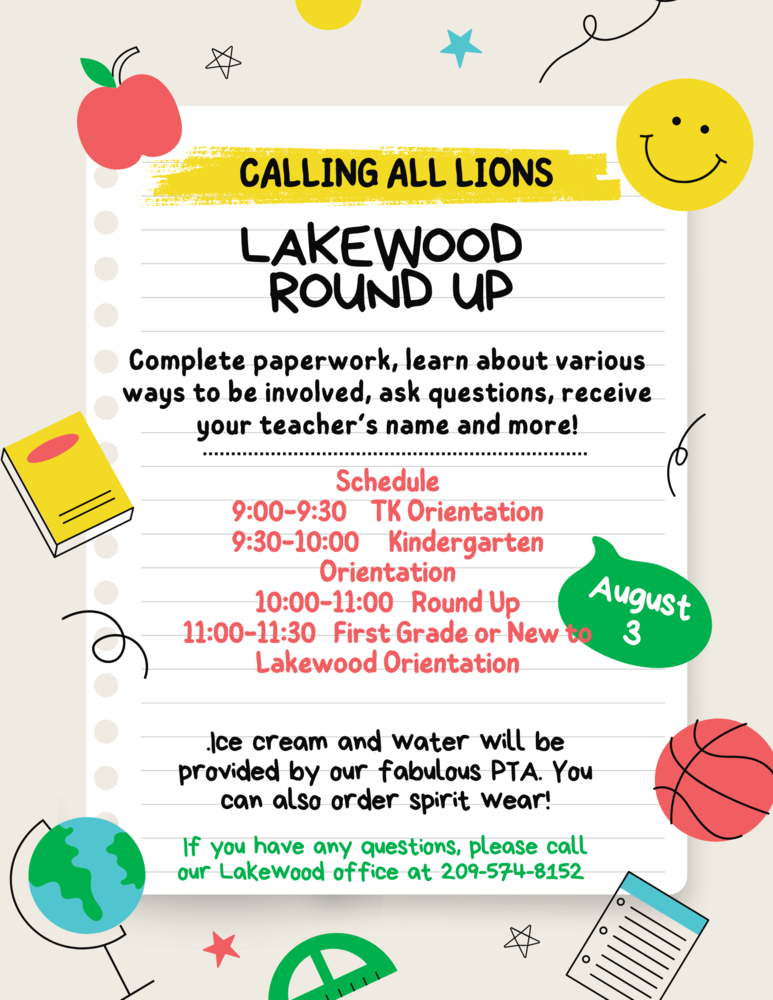 CALLING ALL LIONS

LAKEWOOD ROUND UP

Complete paperwork, learn about various ways to be involved, ask questions, receive your teacher's name and more!

Schedule
9:00-9:30 TK Orientation
9:30-10:00 Kindergarten Orientation
10:00-11:00 Round Up
11:00-11:30 First Grade or New to Lakewood Orientation

August 3

.Ice cream and water will be provided by our fabulous PTA. You can also order spirit wear!

If you have any questions, please call our Lakewood office at 209-574-8152